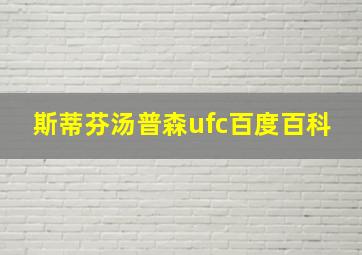 斯蒂芬汤普森ufc百度百科